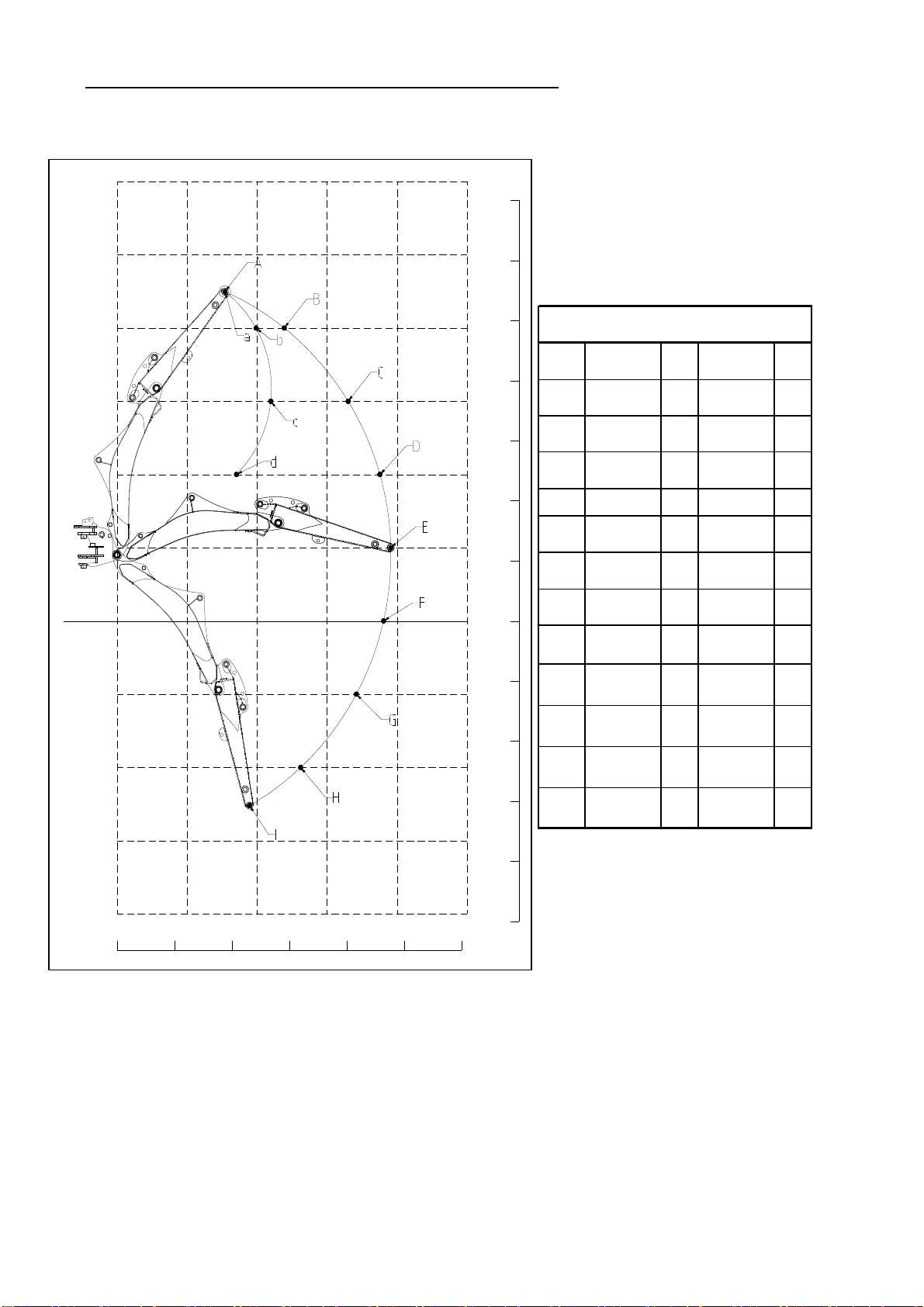 A
B
a
b
C
c
D
d
E
F
G
H
I